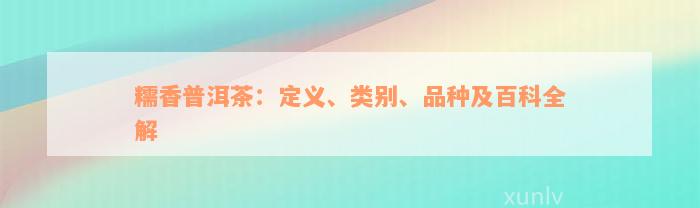 糯香普洱茶：定义、类别、品种及百科全解

xunlv